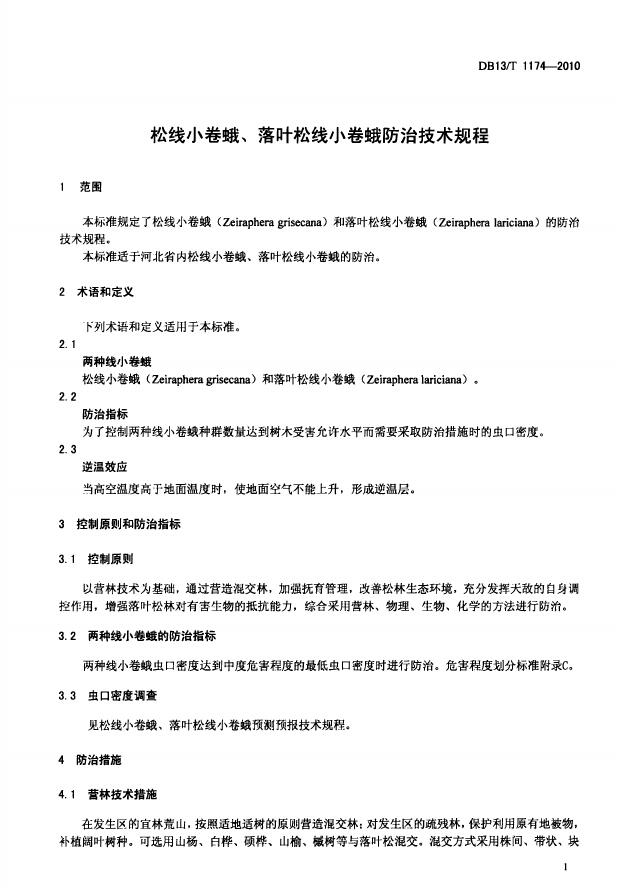 DB13/T 1174—2010

松线小卷蛾、落叶松线小卷蛾防治技术规程

1 范围

本标准规定了松线小卷蛾（Zeiraphera grisecana）和落叶松线小卷蛾（Zeiraphera lariciana）的防治技术规程。

本标准适于河北省内松线小卷蛾、落叶松线小卷蛾的防治。

2 术语和定义

下列术语和定义适用于本标准。

2.1

两种线小卷蛾

松线小卷蛾（Zeiraphera grisecana）和落叶松线小卷蛾（Zeiraphera lariciana）。

2.2

防治指标

为了控制两种线小卷蛾种群数量达到树木受害允许水平而需要采取防治措施时的虫口密度。

2.3

逆温效应

当高空温度高于地面温度时，使地面空气不能上升，形成逆温层。

3 控制原则和防治指标

3.1 控制原则

以营林技术为基础，通过营造混交林，加强抚育管理，改善松林生态环境，充分发挥天敌的自身调控作用，增强落叶松林对有害生物的抵抗能力，综合采用营林、物理、生物、化学的方法进行防治。

3.2 两种线小卷蛾的防治指标

两种线小卷蛾虫口密度达到中度危害程度的最低虫口密度时进行防治。危害程度划分标准附录C。

3.3 虫口密度调查

见松线小卷蛾、落叶松线小卷蛾预测预报技术规程。

4 防治措施

4.1 营林技术措施

在发生区的宜林荒山，按照适地适树的原则营造混交林；对发生区的疏残林，保护利用原有地被物，补植阔叶树种。可选用山杨、白桦、硕桦、山榆、槭树等与落叶松混交。混交方式采用株间、带状、块

1